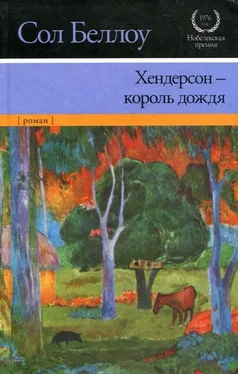 Сол Беллоу

1976 год
Нобелевская премия

Хендерсон – король дождя

[ роман ]